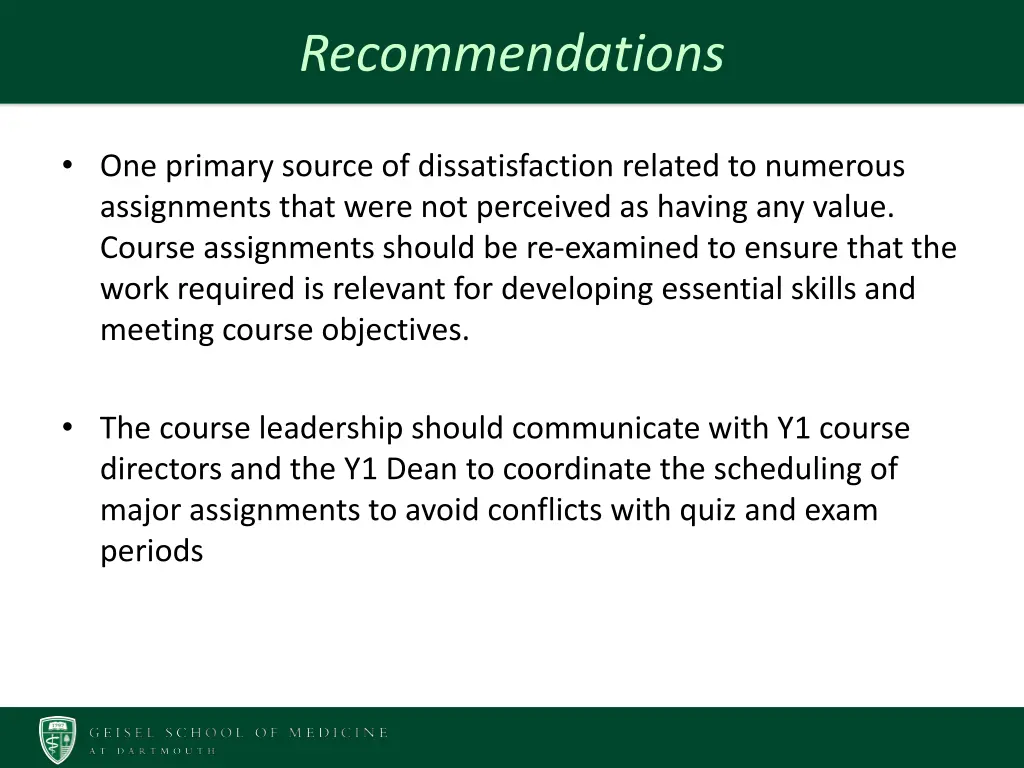 Recommendations

• One primary source of dissatisfaction related to numerous assignments that were not perceived as having any value. Course assignments should be re-examined to ensure that the work required is relevant for developing essential skills and meeting course objectives.

• The course leadership should communicate with Y1 course directors and the Y1 Dean to coordinate the scheduling of major assignments to avoid conflicts with quiz and exam periods

GEISEL SCHOOL OF MEDICINE
AT DARTMOUTH